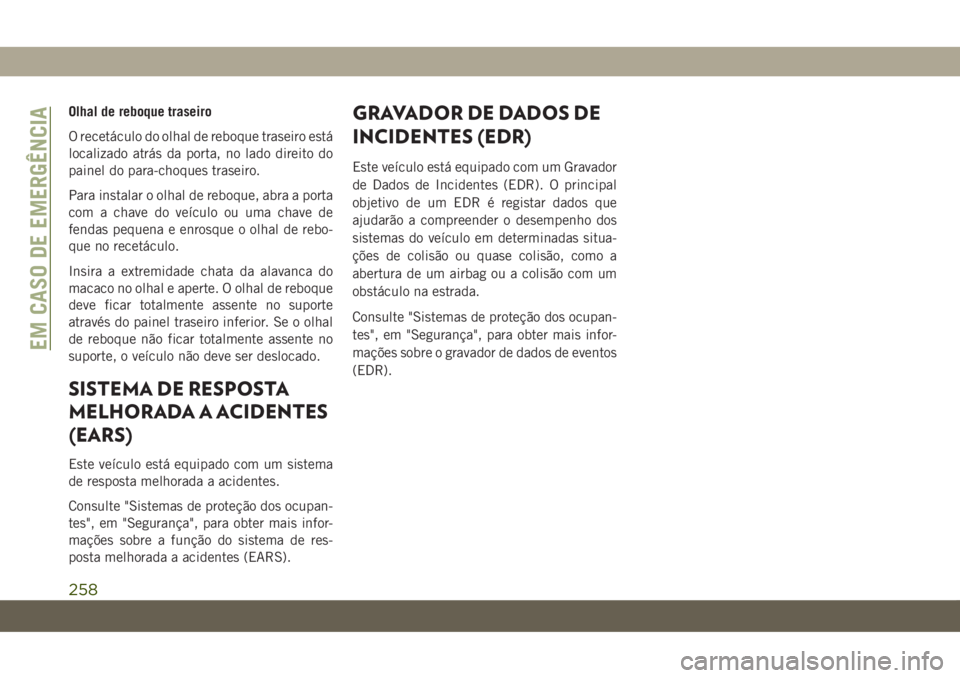 EM CASO DE EMERGÊNCIA

Olhal de reboque traseiro

O recetáculo do olhal de reboque traseiro está localizado atrás da porta, no lado direito do painel do para-choques traseiro.

Para instalar o olhal de reboque, abra a porta com a chave do veículo ou uma chave de fendas pequena e enrosque o olhal de reboque no recetáculo.

Insira a extremidade chata da alavanca do macaco no olhal e aperte. O olhal de reboque deve ficar totalmente assente no suporte através do painel traseiro inferior. Se o olhal de reboque não ficar totalmente assente no suporte, o veículo não deve ser deslocado.

SISTEMA DE RESPOSTA MELHORADA A ACIDENTES (EARS)

Este veículo está equipado com um sistema de resposta melhorada a acidentes.

Consulte "Sistemas de proteção dos ocupantes", em "Segurança", para obter mais informações sobre a função do sistema de resposta melhorada a acidentes (EARS).

GRAVADOR DE DADOS DE INCIDENTES (EDR)

Este veículo está equipado com um Gravador de Dados de Incidentes (EDR). O principal objetivo de um EDR é registar dados que ajudarão a compreender o desempenho dos sistemas do veículo em determinadas situações de colisão ou quase colisão, como a abertura de um airbag ou a colisão com um obstáculo na estrada.

Consulte "Sistemas de proteção dos ocupantes", em "Segurança", para obter mais informações sobre o gravador de dados de eventos (EDR).

258

carmanualsonline.info